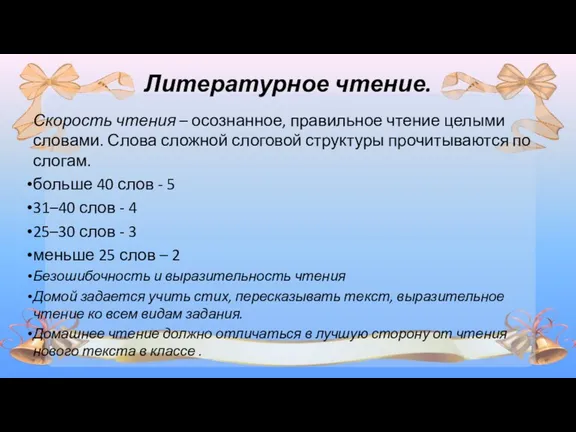 Литературное чтение.

Скорость чтения – осознанное, правильное чтение целыми словами. Слова сложной слоговой структуры прочитываются по слогам.

•больше 40 слов - 5

•31–40 слов - 4

•25–30 слов - 3

•меньше 25 слов – 2

•Безошибочность и выразительность чтения

•Домой задается учить стих, пересказывать текст, выразительное чтение ко всем видам задания.

•Домашнее чтение должно отличаться в лучшую сторону от чтения нового текста в классе .